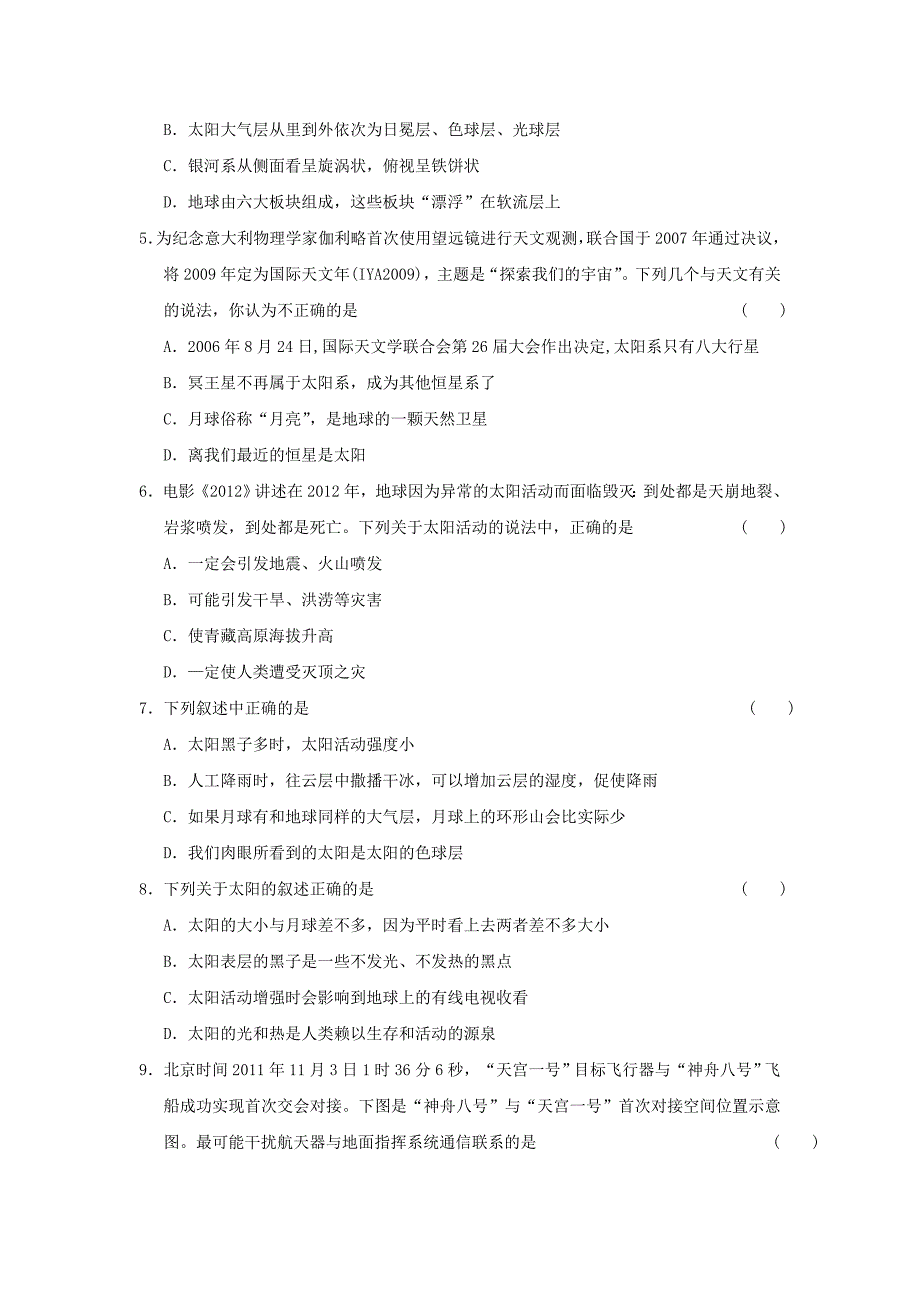 B. 太阳大气层从里到外依次为日冕层、色球层、光球层

C. 银河系从侧面看呈旋涡状，俯视呈铁饼状

D. 地球由六大板块组成，这些板块“漂浮”在软流层上

5.为纪念意大利物理学家伽利略首次使用望远镜进行天文观测，联合国于 2007 年通过决议，将 2009 年定为国际天文年(IYA2009)，主题是“探索我们的宇宙”。下列几个与天文有关的说法，你认为不正确的是　　(　　)

A. 2006 年 8 月 24 日,国际天文学联合会第 26 届大会作出决定,太阳系只有八大行星

B. 冥王星不再属于太阳系，成为其他恒星系了

C. 月球俗称“月亮”，是地球的一颗天然卫星

D. 离我们最近的恒星是太阳

6. 电影《2012》讲述在 2012 年，地球因为异常的太阳活动而面临毁灭：到处都是天崩地裂、岩浆喷发，到处都是死亡。下列关于太阳活动的说法中，正确的是　　(　　)

A. 一定会引发地震、火山喷发

B. 可能引发干旱、洪涝等灾害

C. 使青藏高原海拔升高

D. 一定使人类遭受灭顶之灾

7. 下列叙述中正确的是　　(　　)

A. 太阳黑子多时，太阳活动强度小

B. 人工降雨时，往云层中撒播干冰，可以增加云层的湿度，促使降雨

C. 如果月球有和地球同样的大气层，月球上的环形山会比实际少

D. 我们肉眼所看到的太阳是太阳的色球层

8. 下列关于太阳的叙述正确的是　　(　　)

A. 太阳的大小与月球差不多，因为平时看上去两者差不多大小

B. 太阳表层的黑子是一些不发光、不发热的黑点

C. 太阳活动增强时会影响到地球上的有线电视收看

D. 太阳的光和热是人类赖以生存和活动的源泉

9. 北京时间 2011 年 11 月 3 日 1 时 36 分 6 秒，“天宫一号”目标飞行器与“神舟八号”飞船成功实现首次交会对接。下图是“神舟八号”与“天宫一号”首次对接空间位置示意图。最可能干扰航天器与地面指挥系统通信联系的是　　(　　)